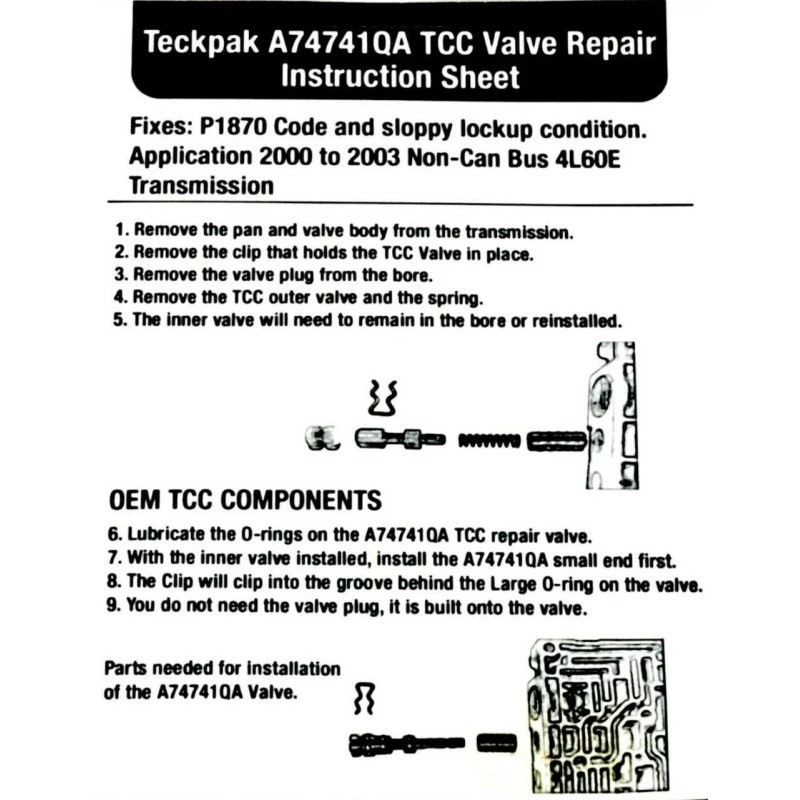 Teckpak A74741QA TCC Valve Repair Instruction Sheet

Fixes: P1870 Code and sloppy lockup condition. Application 2000 to 2003 Non-Can Bus 4L60E Transmission

1. Remove the pan and valve body from the transmission.
2. Remove the clip that holds the TCC Valve in place.
3. Remove the valve plug from the bore.
4. Remove the TCC outer valve and the spring.
5. The inner valve will need to remain in the bore or reinstalled.

OEM TCC COMPONENTS

6. Lubricate the O-rings on the A74741QA TCC repair valve.
7. With the inner valve installed, install the A74741QA small end first.
8. The Clip will clip into the groove behind the Large O-ring on the valve.
9. You do not need the valve plug, it is built onto the valve.

Parts needed for installation of the A74741QA Valve.